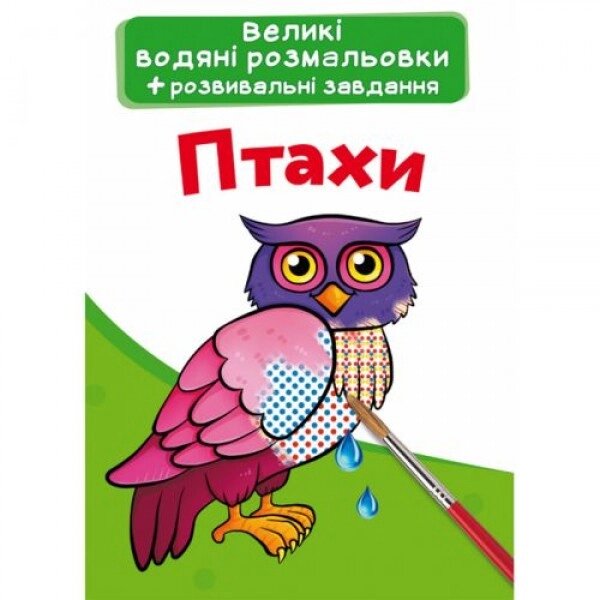 Великі водяні розмальовки
+ розвивальні завдання

Птахи